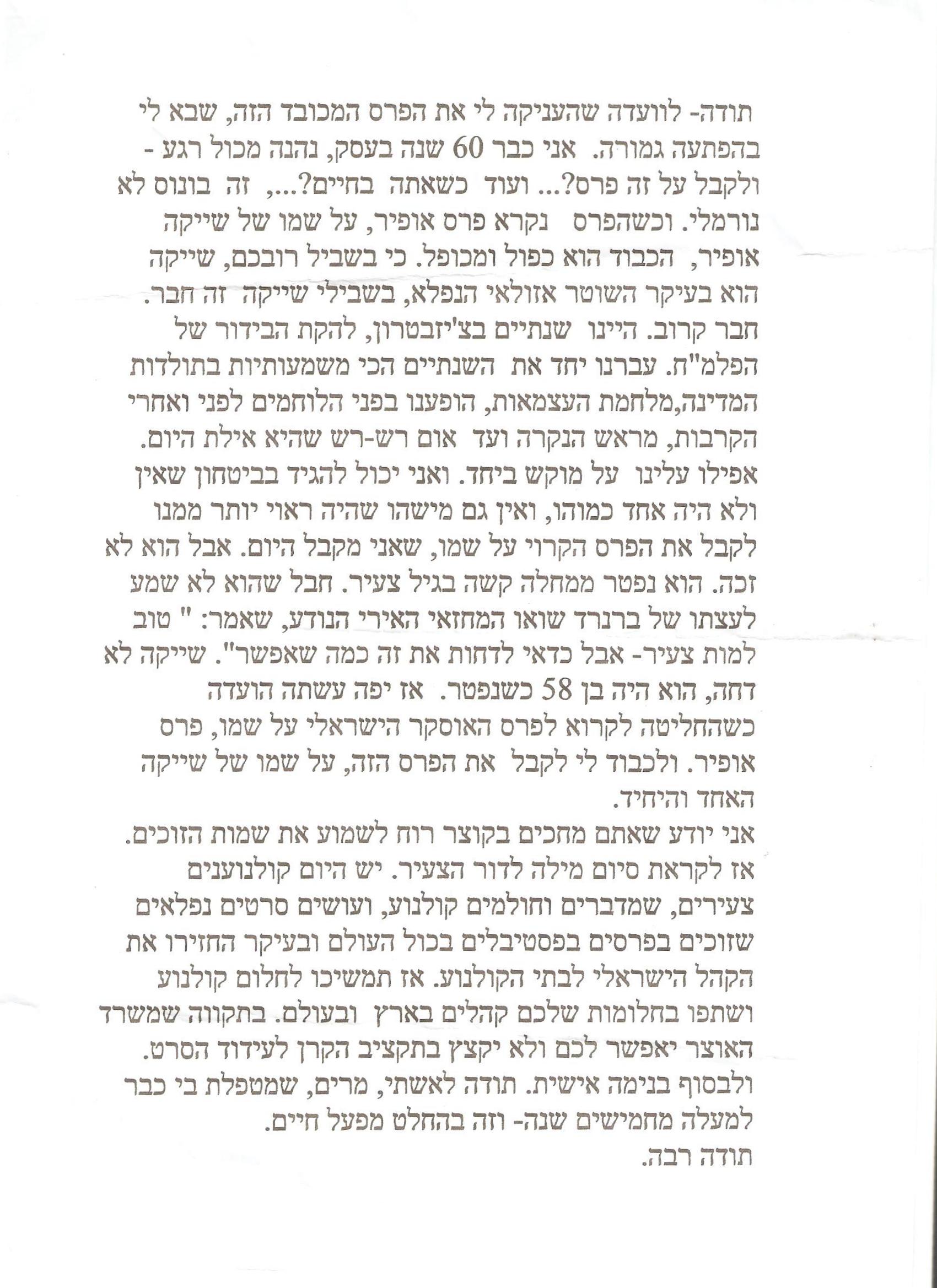 תודה- לוועדה שהעניקה לי את הפרס המכובד הזה, שבא לי בהפתעה גמורה. אני כבר 60 שנה בעסק, נהנה מכול רגע - ולקבל על זה פרס?... ועוד כשאתה בחיים?..., זה בונוס לא נורמלי. וכשהפרס נקרא פרס אופיר, על שמו של שייקה אופיר, הכבוד הוא כפול ומכופל. כי בשביל רובכם, שייקה הוא בעיקר השוטר אזולאי הנפלא, בשבילי שייקה זה חבר. חבר קרוב. היינו שנתיים בצ'יזבטרון, להקת הבידור של הפלמ"ח. עברנו יחד את השנתיים הכי משמעותיות בתולדות המדינה,מלחמת העצמאות, הופענו בפני הלוחמים לפני ואחרי הקרבות, מראש הנקרה ועד אום רש-רש שהיא אילת היום. אפילו עלינו על מוקש ביחד. ואני יכול להגיד בביטחון שאין ולא היה אחד כמוהו, ואין גם מישהו שהיה ראוי יותר ממנו לקבל את הפרס הקרוי על שמו, שאני מקבל היום. אבל הוא לא זכה. הוא נפטר ממחלה קשה בגיל צעיר. חבל שהוא לא שמע לעצתו של ברנרד שואו המחזאי האירי הנודע, שאמר: " טוב למות צעיר- אבל כדאי לדחות את זה כמה שאפשר". שייקה לא דחה, הוא היה בן 58 כשנפטר. אז יפה עשתה הועדה כשהחליטה לקרוא לפרס האוסקר הישראלי על שמו, פרס אופיר. ולכבוד לי לקבל את הפרס הזה, על שמו של שייקה האחד והיחיד.
אני יודע שאתם מחכים בקוצר רוח לשמוע את שמות הזוכים. אז לקראת סיום מילה לדור הצעיר. יש היום קולנוענים צעירים, שמדברים וחולמים קולנוע, ועושים סרטים נפלאים שזוכים בפרסים בפסטיבלים בכול העולם ובעיקר החזירו את הקהל הישראלי לבתי הקולנוע. אז תמשיכו לחלום קולנוע ושתפו בחלומות שלכם קהלים בארץ ובעולם. בתקווה שמשרד האוצר יאפשר לכם ולא יקצץ בתקציב הקרן לעידוד הסרט. ולבסוף בנימה אישית. תודה לאשתי, מרים, שמטפלת בי כבר למעלה מחמישים שנה- וזה בהחלט מפעל חיים.
תודה רבה.